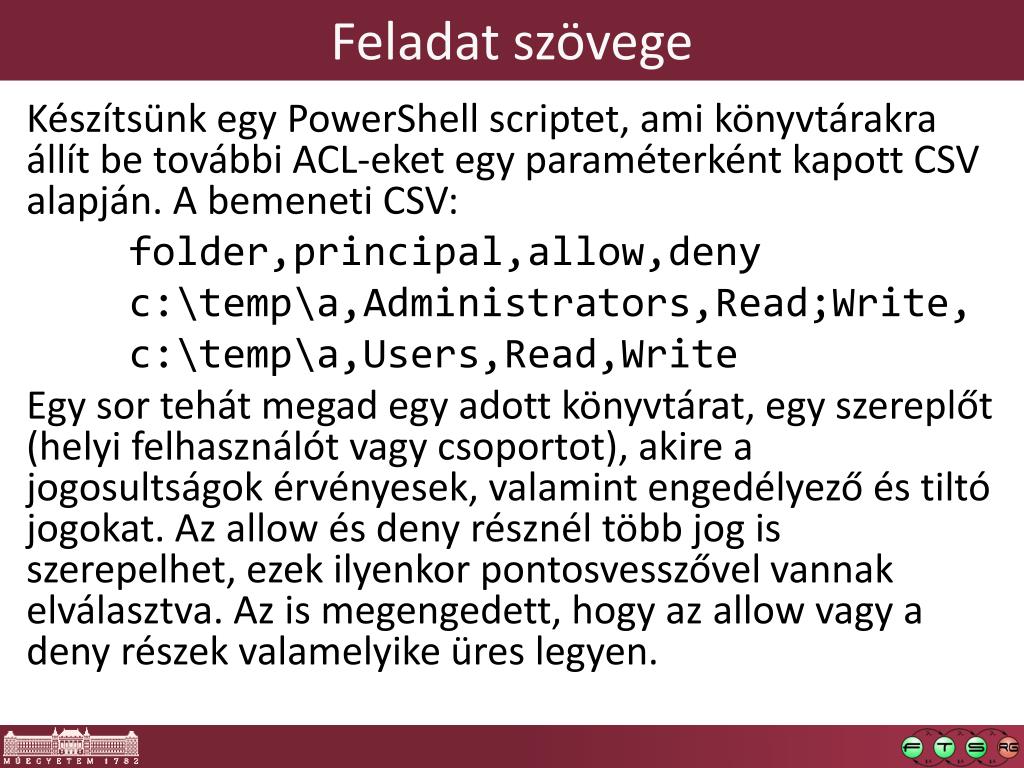 Feladat szövege

Készítsünk egy PowerShell scriptet, ami könyvtárakra állít be további ACL-eket egy paraméterként kapott CSV alapján. A bemeneti CSV:

folder,principal,allow,deny
c:\temp\a,Administrators,Read;Write,
c:\temp\a,Users,Read,Write

Egy sor tehát megad egy adott könyvtárat, egy szereplőt (helyi felhasználót vagy csoportot), akire a jogosultságok érvényesek, valamint engedélyező és tiltó jogokat. Az allow és deny résznél több jog is szerepelhet, ezek ilyenkor pontosvesszővel vannak elválasztva. Az is megengedett, hogy az allow vagy a deny részek valamelyike üres legyen.

MŰEGYETEM 1782

F T S RG